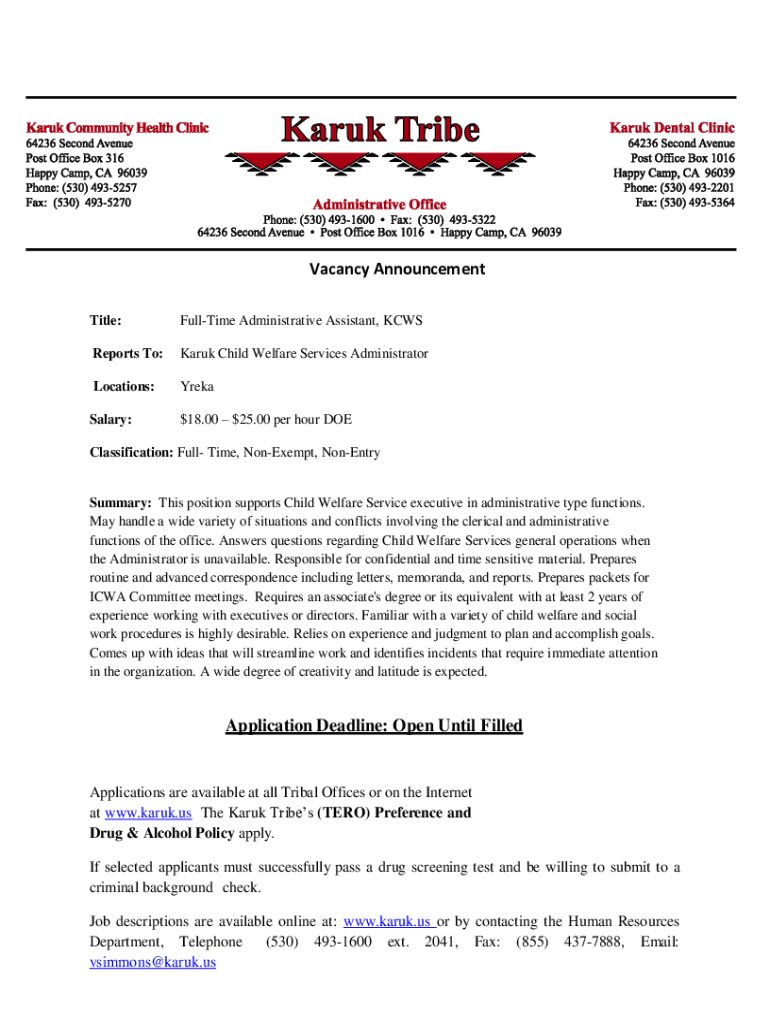 Karuk Community Health Clinic
64236 Second Avenue
Post Office Box 316
Happy Camp, CA 96039
Phone: (530) 493-5257
Fax: (530) 493-5270

Karuk Tribe

Administrative Office
Phone: (530) 493-1600 • Fax: (530) 493-5322
64236 Second Avenue • Post Office Box 1016 • Happy Camp, CA 96039

Karuk Dental Clinic
64236 Second Avenue
Post Office Box 1016
Happy Camp, CA 96039
Phone: (530) 493-2201
Fax: (530) 493-5364

Vacancy Announcement

Title: Full-Time Administrative Assistant, KCWS

Reports To: Karuk Child Welfare Services Administrator

Locations: Yreka

Salary: $18.00 – $25.00 per hour DOE

Classification: Full- Time, Non-Exempt, Non-Entry

Summary: This position supports Child Welfare Service executive in administrative type functions. May handle a wide variety of situations and conflicts involving the clerical and administrative functions of the office. Answers questions regarding Child Welfare Services general operations when the Administrator is unavailable. Responsible for confidential and time sensitive material. Prepares routine and advanced correspondence including letters, memoranda, and reports. Prepares packets for ICWA Committee meetings. Requires an associate's degree or its equivalent with at least 2 years of experience working with executives or directors. Familiar with a variety of child welfare and social work procedures is highly desirable. Relies on experience and judgment to plan and accomplish goals. Comes up with ideas that will streamline work and identifies incidents that require immediate attention in the organization. A wide degree of creativity and latitude is expected.

Application Deadline: Open Until Filled

Applications are available at all Tribal Offices or on the Internet at www.karuk.us The Karuk Tribe's (TERO) Preference and Drug & Alcohol Policy apply.

If selected applicants must successfully pass a drug screening test and be willing to submit to a criminal background check.

Job descriptions are available online at: www.karuk.us or by contacting the Human Resources Department, Telephone (530) 493-1600 ext. 2041, Fax: (855) 437-7888, Email: vsimmons@karuk.us